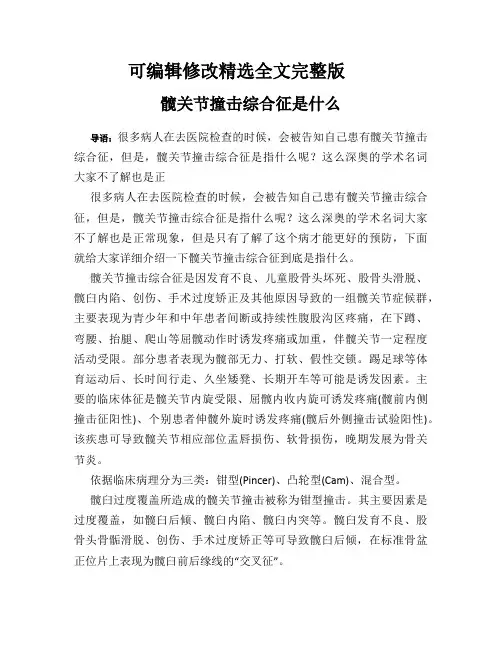 可编辑修改精选全文完整版

髋关节撞击综合征是什么

导语：很多病人在去医院检查的时候，会被告知自己患有髋关节撞击综合征，但是，髋关节撞击综合征是指什么呢？这么深奥的学术名词大家不了解也是正

很多病人在去医院检查的时候，会被告知自己患有髋关节撞击综合征，但是，髋关节撞击综合征是指什么呢？这么深奥的学术名词大家不了解也是正常现象，但是只有了解了这个病才能更好的预防，下面就给大家详细介绍一下髋关节撞击综合征到底是指什么。

髋关节撞击综合征是因发育不良、儿童股骨头坏死、股骨头滑脱、髋臼内陷、创伤、手术过度矫正及其他原因导致的一组髋关节症候群，主要表现为青少年和中年患者间断或持续性腹股沟区疼痛，在下蹲、弯腰、抬腿、爬山等屈髋动作时诱发疼痛或加重，伴髋关节一定程度活动受限。部分患者表现为髋部无力、打软、假性交锁。踢足球等体育运动后、长时间行走、久坐矮凳、长期开车等可能是诱发因素。主要的临床体征是髋关节内旋受限、屈髋内收内旋可诱发疼痛(髋前内侧撞击征阳性)、个别患者伸髋外旋时诱发疼痛(髋后外侧撞击试验阳性)。该疾患可导致髋关节相应部位盂唇损伤、软骨损伤，晚期发展为骨关节炎。

依据临床病理分为三类：钳型(Pincer)、凸轮型(Cam)、混合型。

髋臼过度覆盖所造成的髋关节撞击被称为钳型撞击。其主要因素是过度覆盖，如髋臼后倾、髋臼内陷、髋臼内突等。髋臼发育不良、股骨头骨骺滑脱、创伤、手术过度矫正等可导致髋臼后倾，在标准骨盆正位片上表现为髋臼前后缘线的"交叉征"。